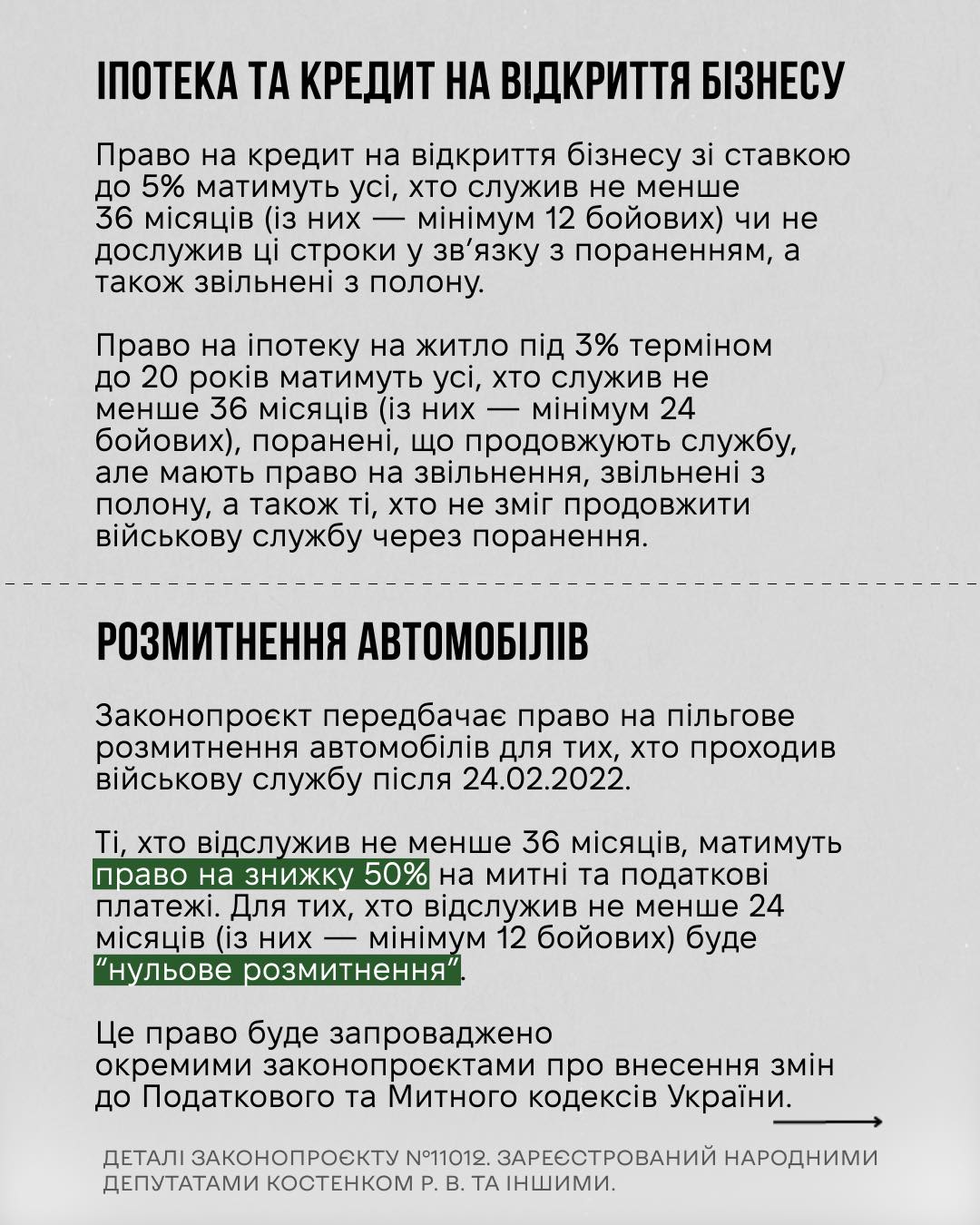 ІПОТЕКА ТА КРЕДИТ НА ВІДКРИТТЯ БІЗНЕСУ

Право на кредит на відкриття бізнесу зі ставкою до 5% матимуть усі, хто служив не менше 36 місяців (із них — мінімум 12 бойових) чи не дослужив ці строки у зв'язку з пораненням, а також звільнені з полону.

Право на іпотеку на житло під 3% терміном до 20 років матимуть усі, хто служив не менше 36 місяців (із них — мінімум 24 бойових), поранені, що продовжують службу, але мають право на звільнення, звільнені з полону, а також ті, хто не зміг продовжити військову службу через поранення.

РОЗМИТНЕННЯ АВТОМОБІЛІВ

Законопроєкт передбачає право на пільгове розмитнення автомобілів для тих, хто проходив військову службу після 24.02.2022.

Ті, хто відслужив не менше 36 місяців, матимуть право на знижку 50% на митні та податкові платежі. Для тих, хто відслужив не менше 24 місяців (із них — мінімум 12 бойових) буде "нульове розмитнення".

Це право буде запроваджено окремими законопроєктами про внесення змін до Податкового та Митного кодексів України.

ДЕТАЛІ ЗАКОНОПРОЄКТУ №11012. ЗАРЕЄСТРОВАНИЙ НАРОДНИМИ ДЕПУТАТАМИ КОСТЕНКОМ Р. В. ТА ІНШИМИ.